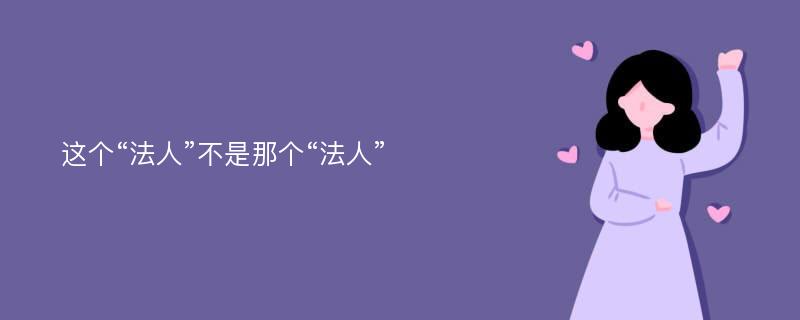 这个“法人”不是那个“法人”